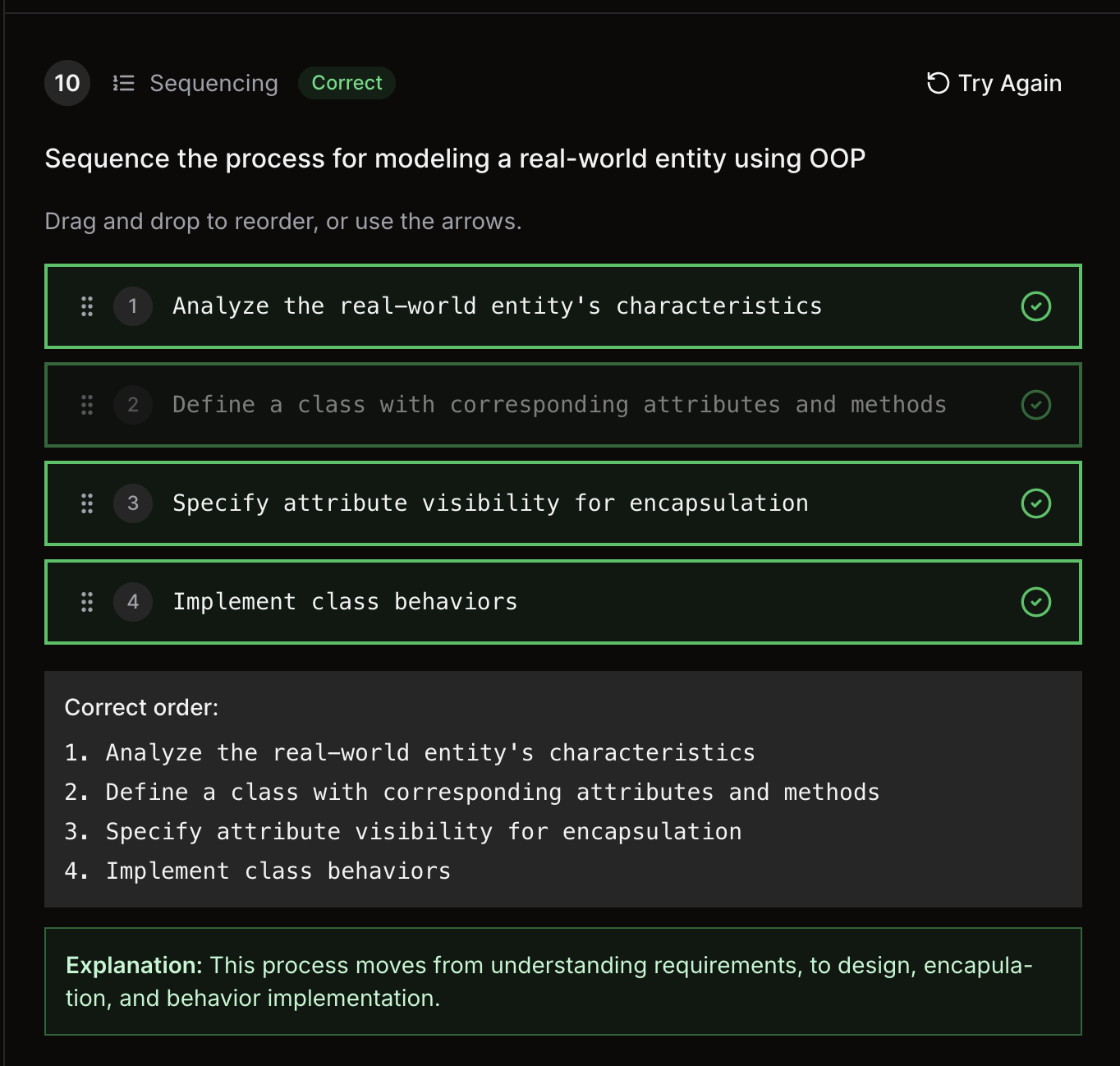 10 Sequencing Correct

Try Again

Sequence the process for modeling a real-world entity using OOP

Drag and drop to reorder, or use the arrows.

1 Analyze the real-world entity's characteristics

2 Define a class with corresponding attributes and methods

3 Specify attribute visibility for encapsulation

4 Implement class behaviors

Correct order:

1. Analyze the real-world entity's characteristics
2. Define a class with corresponding attributes and methods
3. Specify attribute visibility for encapsulation
4. Implement class behaviors

Explanation: This process moves from understanding requirements, to design, encapulation, and behavior implementation.